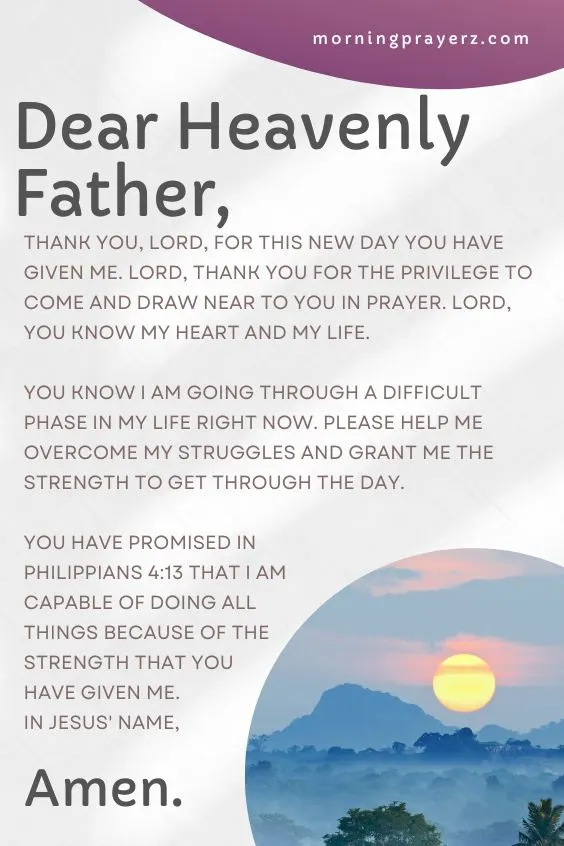 morningprayerz.com

Dear Heavenly Father,

THANK YOU, LORD, FOR THIS NEW DAY YOU HAVE GIVEN ME. LORD, THANK YOU FOR THE PRIVILEGE TO COME AND DRAW NEAR TO YOU IN PRAYER. LORD, YOU KNOW MY HEART AND MY LIFE.

YOU KNOW I AM GOING THROUGH A DIFFICULT PHASE IN MY LIFE RIGHT NOW. PLEASE HELP ME OVERCOME MY STRUGGLES AND GRANT ME THE STRENGTH TO GET THROUGH THE DAY.

YOU HAVE PROMISED IN PHILIPPIANS 4:13 THAT I AM CAPABLE OF DOING ALL THINGS BECAUSE OF THE STRENGTH THAT YOU HAVE GIVEN ME.
IN JESUS' NAME,

Amen.